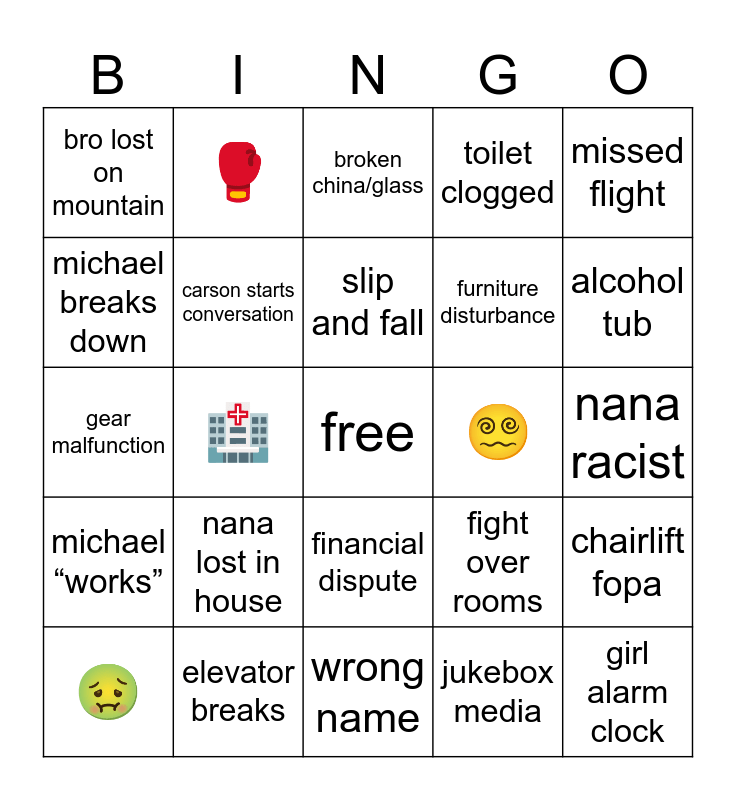 | B | I | N | G | O |
|---|---|---|---|---|
| bro lost on mountain | 🥊 | broken china/glass | toilet clogged | missed flight |
| michael breaks down | carson starts conversation | slip and fall | furniture disturbance | alcohol tub |
| gear malfunction | 🏥 | free | 😵‍💫 | nana racist |
| michael “works” | nana lost in house | financial dispute | fight over rooms | chairlift fopa |
| 🤢 | elevator breaks | wrong name | jukebox media | girl alarm clock |